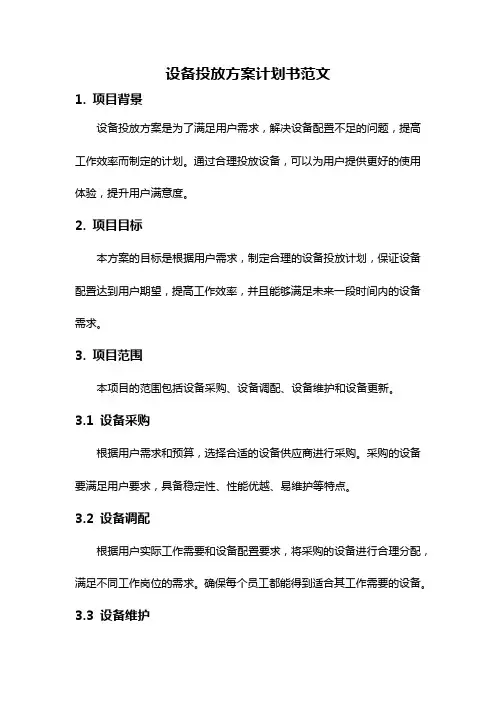 设备投放方案计划书范文

1. 项目背景

设备投放方案是为了满足用户需求，解决设备配置不足的问题，提高工作效率而制定的计划。通过合理投放设备，可以为用户提供更好的使用体验，提升用户满意度。

2. 项目目标

本方案的目标是根据用户需求，制定合理的设备投放计划，保证设备配置达到用户期望，提高工作效率，并且能够满足未来一段时间内的设备需求。

3. 项目范围

本项目的范围包括设备采购、设备调配、设备维护和设备更新。

3.1 设备采购

根据用户需求和预算，选择合适的设备供应商进行采购。采购的设备要满足用户要求，具备稳定性、性能优越、易维护等特点。

3.2 设备调配

根据用户实际工作需要和设备配置要求，将采购的设备进行合理分配，满足不同工作岗位的需求。确保每个员工都能得到适合其工作需要的设备。

3.3 设备维护